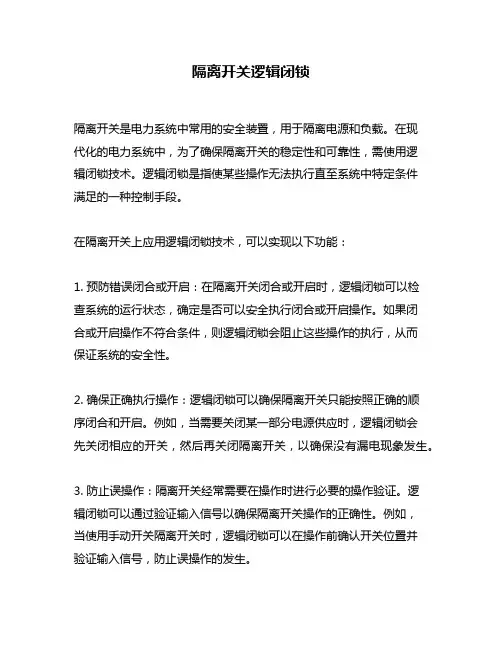 隔离开关逻辑闭锁

隔离开关是电力系统中常用的安全装置，用于隔离电源和负载。在现代化的电力系统中，为了确保隔离开关的稳定性和可靠性，需使用逻辑闭锁技术。逻辑闭锁是指使某些操作无法执行直至系统中特定条件满足的一种控制手段。

在隔离开关上应用逻辑闭锁技术，可以实现以下功能：

1. 预防错误闭合或开启：在隔离开关闭合或开启时，逻辑闭锁可以检查系统的运行状态，确定是否可以安全执行闭合或开启操作。如果闭合或开启操作不符合条件，则逻辑闭锁会阻止这些操作的执行，从而保证系统的安全性。

2. 确保正确执行操作：逻辑闭锁可以确保隔离开关只能按照正确的顺序闭合和开启。例如，当需要关闭某一部分电源供应时，逻辑闭锁会先关闭相应的开关，然后再关闭隔离开关，以确保没有漏电现象发生。

3. 防止误操作：隔离开关经常需要在操作时进行必要的操作验证。逻辑闭锁可以通过验证输入信号以确保隔离开关操作的正确性。例如，当使用手动开关隔离开关时，逻辑闭锁可以在操作前确认开关位置并验证输入信号，防止误操作的发生。